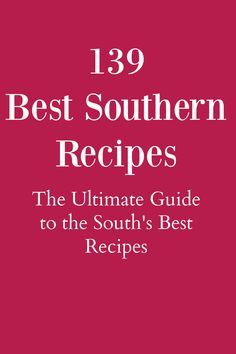 139
Best Southern Recipes

The Ultimate Guide to the South's Best Recipes